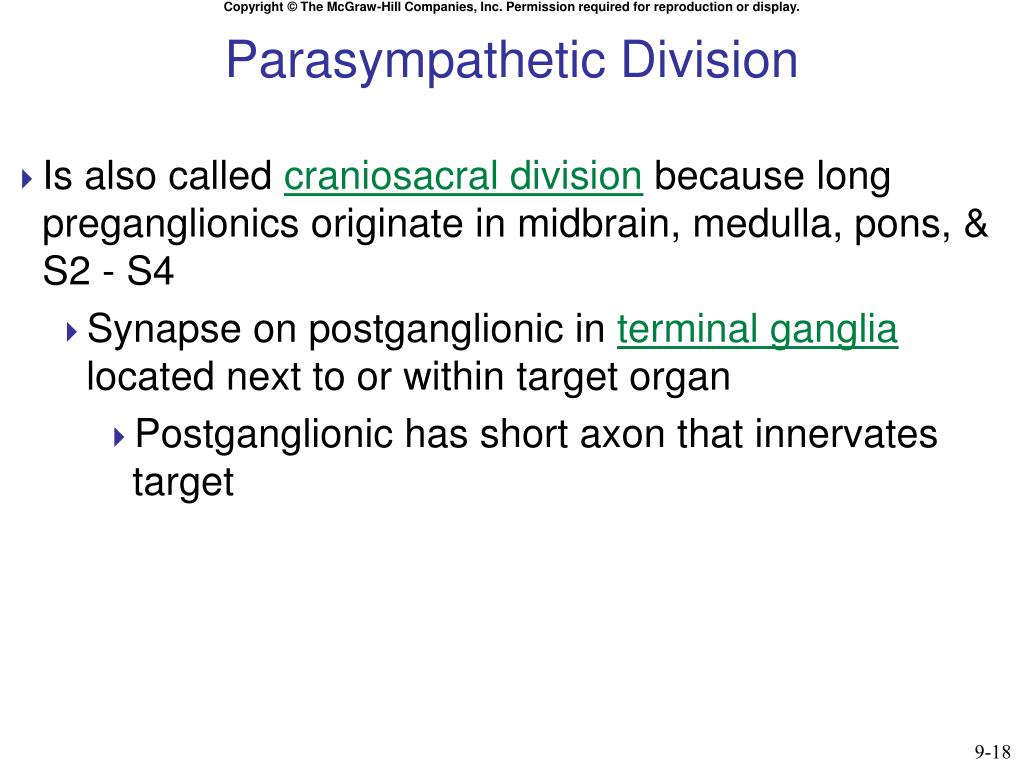 Copyright © The McGraw-Hill Companies, Inc. Permission required for reproduction or display.

Parasympathetic Division

Is also called craniosacral division because long preganglionics originate in midbrain, medulla, pons, & S2 - S4

Synapse on postganglionic in terminal ganglia located next to or within target organ

Postganglionic has short axon that innervates target

9-18